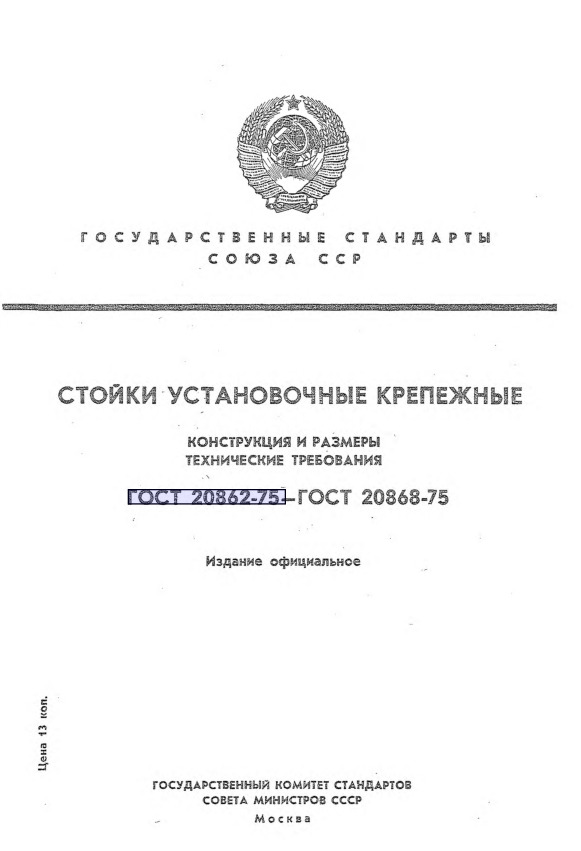 ГОСУДАРСТВЕННЫЕ СТАНДАРТЫ
СОЮЗА ССР

СТОЙКИ УСТАНОВОЧНЫЕ КРЕПЕЖНЫЕ

КОНСТРУКЦИЯ И РАЗМЕРЫ
ТЕХНИЧЕСКИЕ ТРЕБОВАНИЯ

ГОСТ 20862-75—ГОСТ 20868-75

Издание официальное

Цена 13 коп.

ГОСУДАРСТВЕННЫЙ КОМИТЕТ СТАНДАРТОВ
СОВЕТА МИНИСТРОВ СССР
Москва